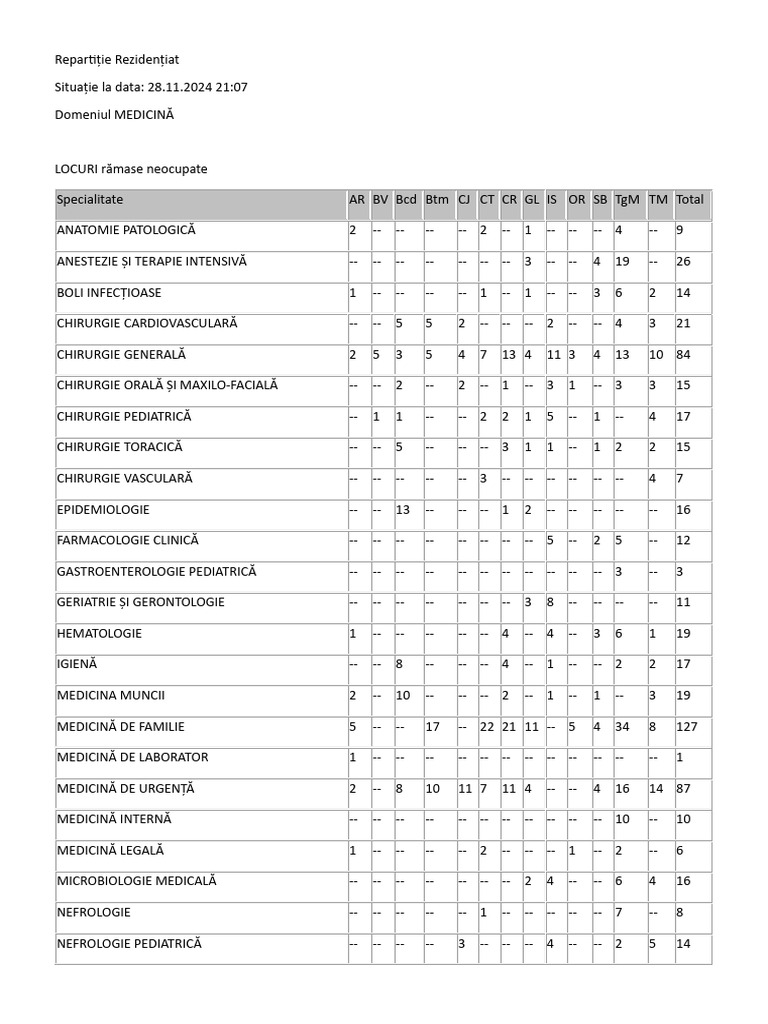 Repartiție Rezidențiat

Situație la data: 28.11.2024 21:07

Domeniul MEDICINĂ

LOCURI rămase neocupate

| Specialitate | AR | BV | Bcd | Btm | CJ | CT | CR | GL | IS | OR | SB | TgM | TM | Total |
|---|---|---|---|---|---|---|---|---|---|---|---|---|---|---|
| ANATOMIE PATOLOGICĂ | 2 | -- | -- | -- | -- | 2 | -- | 1 | -- | -- | -- | 4 | -- | 9 |
| ANESTEZIE ȘI TERAPIE INTENSIVĂ | -- | -- | -- | -- | -- | -- | -- | 3 | -- | -- | 4 | 19 | -- | 26 |
| BOLI INFECȚIOASE | 1 | -- | -- | -- | -- | 1 | -- | 1 | -- | -- | 3 | 6 | 2 | 14 |
| CHIRURGIE CARDIOVASCULARĂ | -- | -- | 5 | 5 | 2 | -- | -- | -- | 2 | -- | -- | 4 | 3 | 21 |
| CHIRURGIE GENERALĂ | 2 | 5 | 3 | 5 | 4 | 7 | 13 | 4 | 11 | 3 | 4 | 13 | 10 | 84 |
| CHIRURGIE ORALĂ ȘI MAXILO-FACIALĂ | -- | -- | 2 | -- | 2 | -- | 1 | -- | 3 | 1 | -- | 3 | 3 | 15 |
| CHIRURGIE PEDIATRICĂ | -- | 1 | 1 | -- | -- | 2 | 2 | 1 | 5 | -- | 1 | -- | 4 | 17 |
| CHIRURGIE TORACICĂ | -- | -- | 5 | -- | -- | -- | 3 | 1 | 1 | -- | 1 | 2 | 2 | 15 |
| CHIRURGIE VASCULARĂ | -- | -- | -- | -- | -- | 3 | -- | -- | -- | -- | -- | -- | 4 | 7 |
| EPIDEMIOLOGIE | -- | -- | 13 | -- | -- | -- | 1 | 2 | -- | -- | -- | -- | -- | 16 |
| FARMACOLOGIE CLINICĂ | -- | -- | -- | -- | -- | -- | -- | -- | 5 | -- | 2 | 5 | -- | 12 |
| GASTROENTEROLOGIE PEDIATRICĂ | -- | -- | -- | -- | -- | -- | -- | -- | -- | -- | -- | 3 | -- | 3 |
| GERIATRIE ȘI GERONTOLOGIE | -- | -- | -- | -- | -- | -- | -- | 3 | 8 | -- | -- | -- | -- | 11 |
| HEMATOLOGIE | 1 | -- | -- | -- | -- | -- | 4 | -- | 4 | -- | 3 | 6 | 1 | 19 |
| IGIENĂ | -- | -- | 8 | -- | -- | -- | 4 | -- | 1 | -- | -- | 2 | 2 | 17 |
| MEDICINA MUNCII | 2 | -- | 10 | -- | -- | -- | 2 | -- | 1 | -- | 1 | -- | 3 | 19 |
| MEDICINĂ DE FAMILIE | 5 | -- | -- | 17 | -- | 22 | 21 | 11 | -- | 5 | 4 | 34 | 8 | 127 |
| MEDICINĂ DE LABORATOR | 1 | -- | -- | -- | -- | -- | -- | -- | -- | -- | -- | -- | -- | 1 |
| MEDICINĂ DE URGENȚĂ | 2 | -- | 8 | 10 | 11 | 7 | 11 | 4 | -- | -- | 4 | 16 | 14 | 87 |
| MEDICINĂ INTERNĂ | -- | -- | -- | -- | -- | -- | -- | -- | -- | -- | -- | 10 | -- | 10 |
| MEDICINĂ LEGALĂ | 1 | -- | -- | -- | -- | 2 | -- | -- | -- | 1 | -- | 2 | -- | 6 |
| MICROBIOLOGIE MEDICALĂ | -- | -- | -- | -- | -- | -- | -- | 2 | 4 | -- | -- | 6 | 4 | 16 |
| NEFROLOGIE | -- | -- | -- | -- | -- | 1 | -- | -- | -- | -- | -- | 7 | -- | 8 |
| NEFROLOGIE PEDIATRICĂ | -- | -- | -- | -- | 3 | -- | -- | -- | 4 | -- | -- | 2 | 5 | 14 |